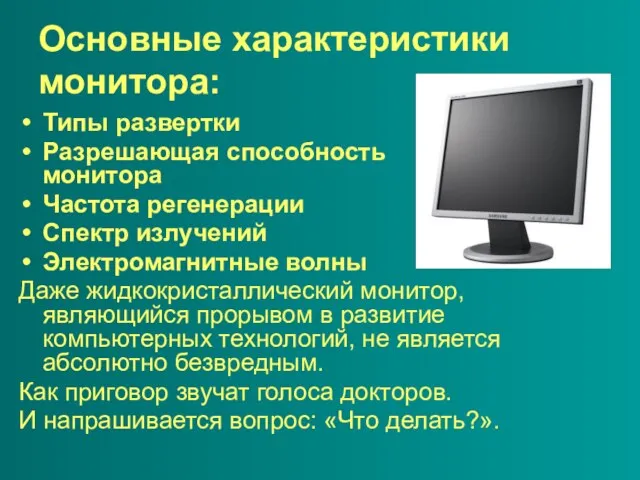 Основные характеристики монитора:

• Типы развертки
• Разрешающая способность монитора
• Частота регенерации
• Спектр излучений
• Электромагнитные волны

SAMSUNG

Даже жидкокристаллический монитор, являющийся прорывом в развитие компьютерных технологий, не является абсолютно безвредным.

Как приговор звучат голоса докторов.

И напрашивается вопрос: «Что делать?».